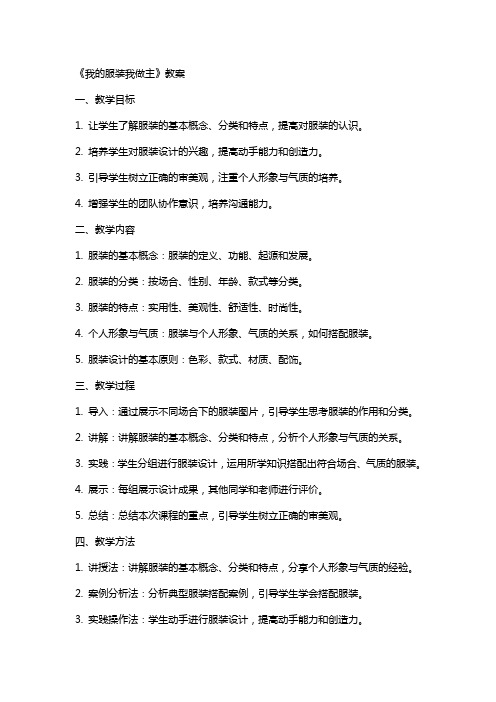 《我的服装我做主》教案

一、教学目标

1. 让学生了解服装的基本概念、分类和特点，提高对服装的认识。

2. 培养学生对服装设计的兴趣，提高动手能力和创造力。

3. 引导学生树立正确的审美观，注重个人形象与气质的培养。

4. 增强学生的团队协作意识，培养沟通能力。

二、教学内容

1. 服装的基本概念：服装的定义、功能、起源和发展。

2. 服装的分类：按场合、性别、年龄、款式等分类。

3. 服装的特点：实用性、美观性、舒适性、时尚性。

4. 个人形象与气质：服装与个人形象、气质的关系，如何搭配服装。

5. 服装设计的基本原则：色彩、款式、材质、配饰。

三、教学过程

1. 导入：通过展示不同场合下的服装图片，引导学生思考服装的作用和分类。

2. 讲解：讲解服装的基本概念、分类和特点，分析个人形象与气质的关系。

3. 实践：学生分组进行服装设计，运用所学知识搭配出符合场合、气质的服装。

4. 展示：每组展示设计成果，其他同学和老师进行评价。

5. 总结：总结本次课程的重点，引导学生树立正确的审美观。

四、教学方法

1. 讲授法：讲解服装的基本概念、分类和特点，分享个人形象与气质的经验。

2. 案例分析法：分析典型服装搭配案例，引导学生学会搭配服装。

3. 实践操作法：学生动手进行服装设计，提高动手能力和创造力。